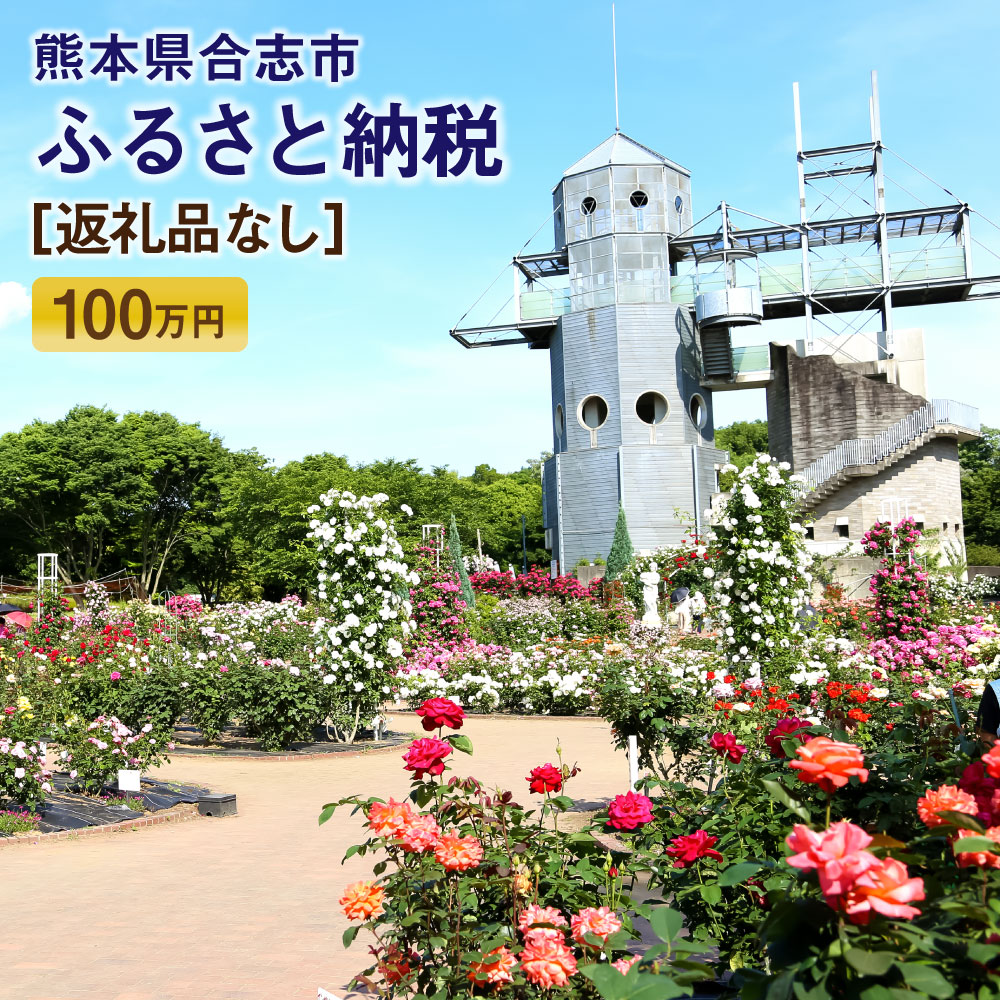 熊本県合志市
ふるさと納税
[返礼品なし]
100万円